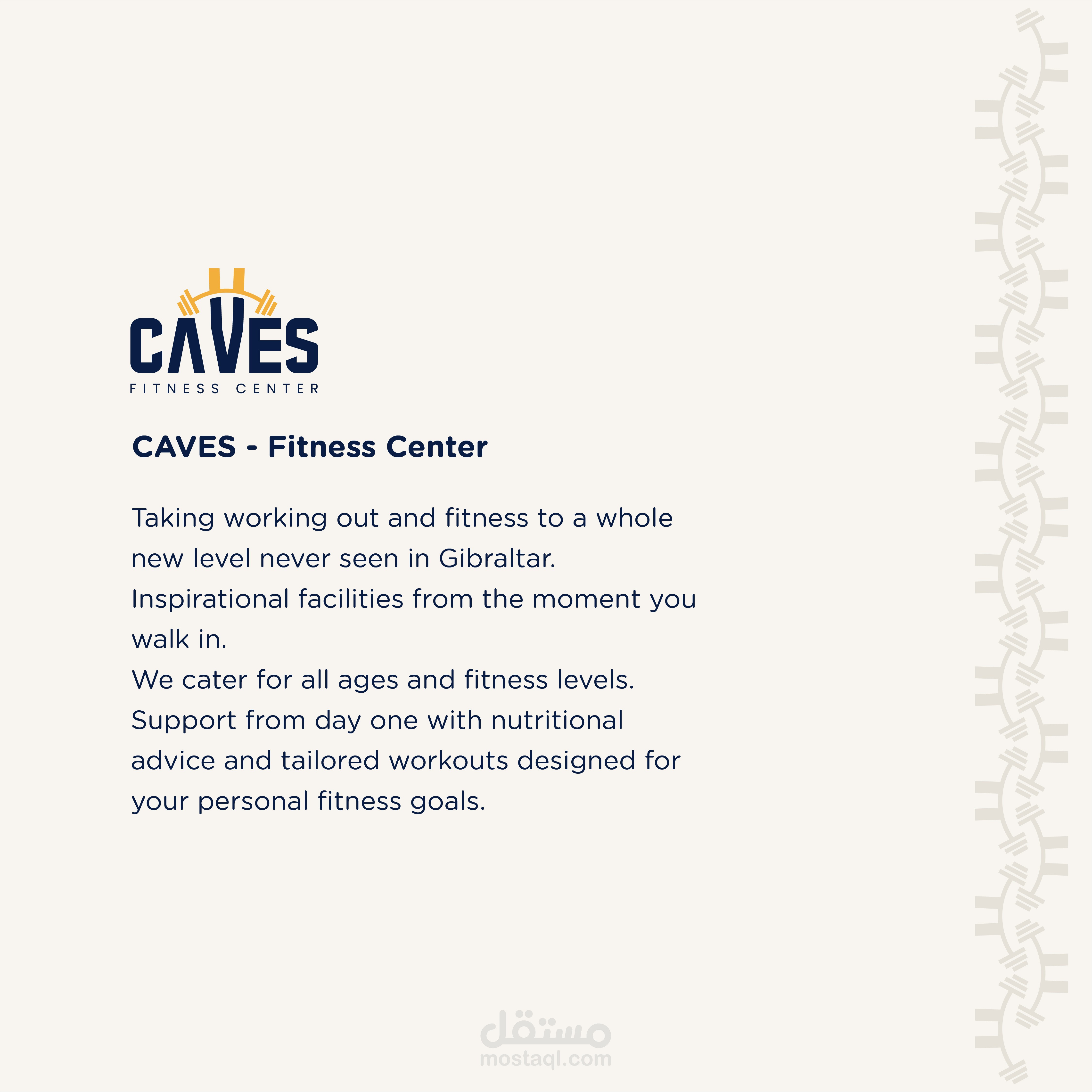 CAVES
FITNESS CENTER

CAVES - Fitness Center

Taking working out and fitness to a whole new level never seen in Gibraltar.
Inspirational facilities from the moment you walk in.
We cater for all ages and fitness levels.
Support from day one with nutritional advice and tailored workouts designed for your personal fitness goals.

مستقل
mostaql.com